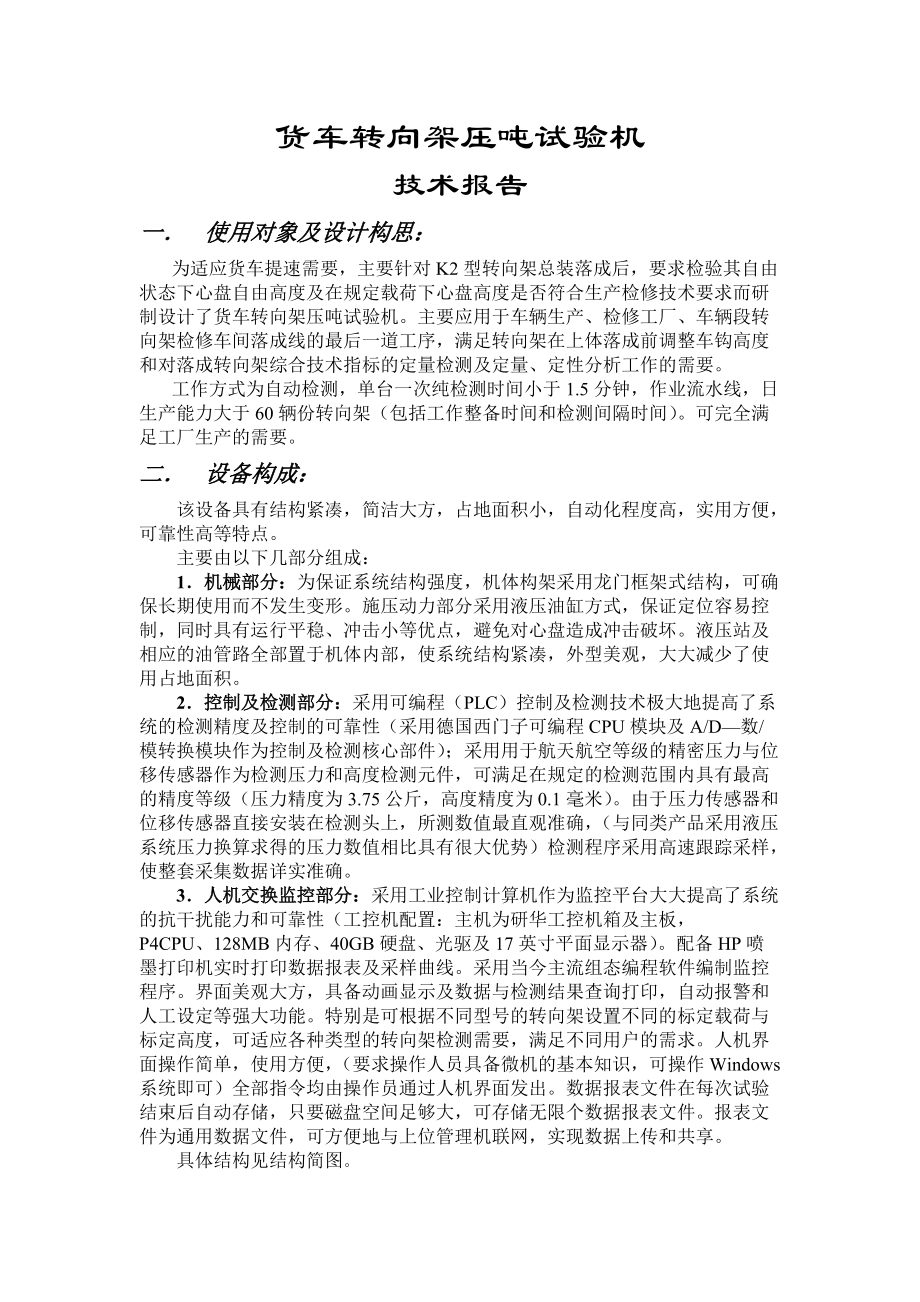 货车转向架压吨试验机

技术报告

一.　使用对象及设计构思:

为适应货车提速需要，主要针对 K2 型转向架总装落成后，要求检验其自由状态下心盘自由高度及在规定载荷下心盘高度是否符合生产检修技术要求而研制设计了货车转向架压吨试验机。主要应用于车辆生产、检修工厂、车辆段转向架检修车间落成线的最后一道工序，满足转向架在上体落成前调整车钩高度和对落成转向架综合技术指标的定量检测及定量、定性分析工作的需要。

工作方式为自动检测，单台一次纯检测时间小于 1.5 分钟，作业流水线，日生产能力大于 60 辆份转向架（包括工作整备时间和检测间隔时间）。可完全满足工厂生产的需要。

二.　设备构成:

该设备具有结构紧凑，简洁大方，占地面积小，自动化程度高，实用方便，可靠性高等特点。

主要由以下几部分组成：

1．机械部分：为保证系统结构强度，机体构架采用龙门框架式结构，可确保长期使用而不发生变形。施压动力部分采用液压油缸方式，保证定位容易控制，同时具有运行平稳、冲击小等优点，避免对心盘造成冲击破坏。液压站及相应的油管路全部置于机体内部，使系统结构紧凑，外型美观，大大减少了使用占地面积。

2．控制及检测部分：采用可编程（PLC）控制及检测技术极大地提高了系统的检测精度及控制的可靠性（采用德国西门子可编程 CPU 模块及 A/D—数/模转换模块作为控制及检测核心部件）；采用用于航天航空等级的精密压力与位移传感器作为检测压力和高度检测元件，可满足在规定的检测范围内具有最高的精度等级（压力精度为 3.75 公斤，高度精度为 0.1 毫米）。由于压力传感器和位移传感器直接安装在检测头上，所测数值最直观准确，（与同类产品采用液压系统压力换算求得的压力数值相比具有很大优势）检测程序采用高速跟踪采样，使整套采集数据详实准确。

3．人机交换监控部分：采用工业控制计算机作为监控平台大大提高了系统的抗干扰能力和可靠性（工控机配置：主机为研华工控机箱及主板，P4CPU、128MB 内存、40GB 硬盘、光驱及 17 英寸平面显示器）。配备 HP 喷墨打印机实时打印数据报表及采样曲线。采用当今主流组态编程软件编制监控程序。界面美观大方，具备动画显示及数据与检测结果查询打印，自动报警和人工设定等强大功能。特别是可根据不同型号的转向架设置不同的标定载荷与标定高度，可适应各种类型的转向架检测需要，满足不同用户的需求。人机界面操作简单，使用方便，（要求操作人员具备微机的基本知识，可操作 Windows 系统即可）全部指令均由操作员通过人机界面发出。数据报表文件在每次试验结束后自动存储，只要磁盘空间足够大，可存储无限个数据报表文件。报表文件为通用数据文件，可方便地与上位管理机联网，实现数据上传和共享。

具体结构见结构简图。